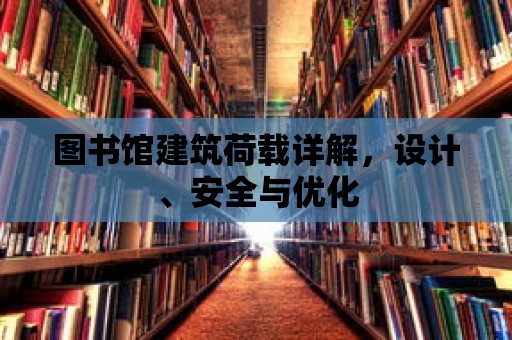 图书馆建筑荷载详解，设计、安全与优化